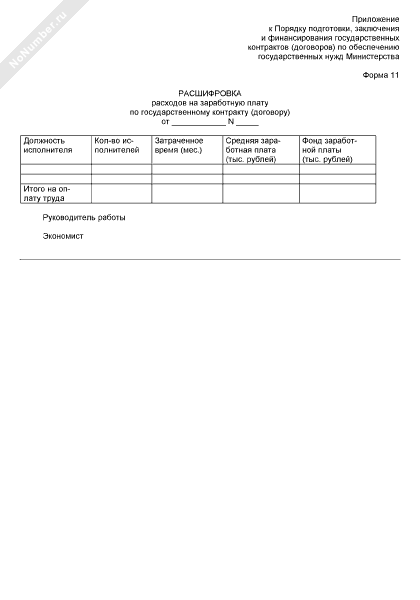 NoNumber.ru

Приложение
к Порядку подготовки, заключения
и финансирования государственных
контрактов (договоров) по обеспечению
государственных нужд Министерства

Форма 11

РАСШИФРОВКА
расходов на заработную плату
по государственному контракту (договору)
от ____________ N _____

| Должность исполнителя | Кол-во исполнителей | Затраченное время (мес.) | Средняя заработная плата (тыс. рублей) | Фонд заработной платы (тыс. рублей) |
|---|---|---|---|---|
| | | | | |
| | | | | |
| Итого на оплату труда | | | | |

Руководитель работы

Экономист